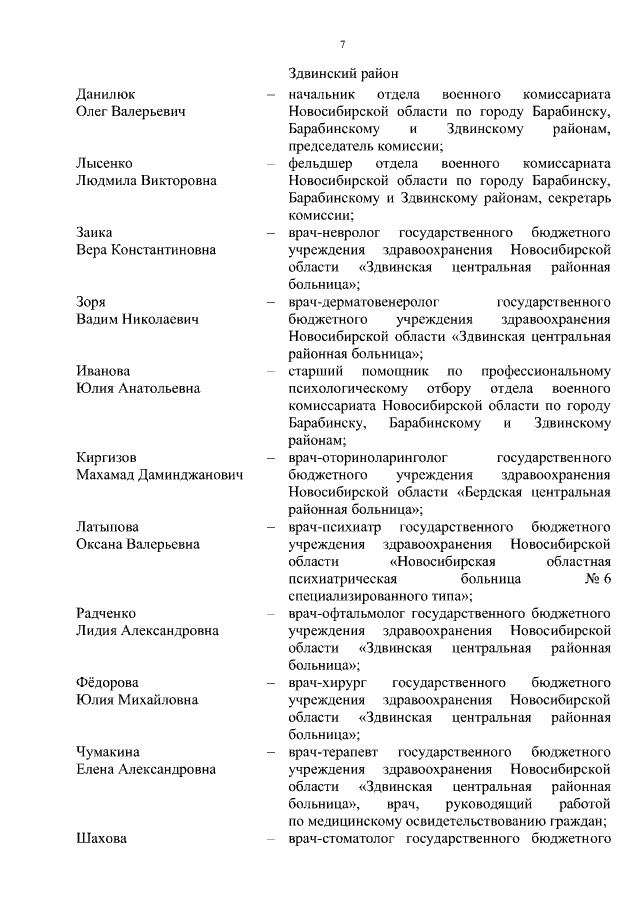 7

Здвинский район

Данилюк Олег Валерьевич – начальник отдела военного комиссариата Новосибирской области по городу Барабинску, Барабинскому и Здвинскому районам, председатель комиссии;

Лысенко Людмила Викторовна – фельдшер отдела военного комиссариата Новосибирской области по городу Барабинску, Барабинскому и Здвинскому районам, секретарь комиссии;

Заика Вера Константиновна – врач-невролог государственного бюджетного учреждения здравоохранения Новосибирской области «Здвинская центральная районная больница»;

Зоря Вадим Николаевич – врач-дерматовенеролог государственного бюджетного учреждения здравоохранения Новосибирской области «Здвинская центральная районная больница»;

Иванова Юлия Анатольевна – старший помощник по профессиональному психологическому отбору отдела военного комиссариата Новосибирской области по городу Барабинску, Барабинскому и Здвинскому районам;

Киргизов Махамад Даминджанович – врач-оториноларинголог государственного бюджетного учреждения здравоохранения Новосибирской области «Бердская центральная районная больница»;

Латыпова Оксана Валерьевна – врач-психиатр государственного бюджетного учреждения здравоохранения Новосибирской области «Новосибирская областная психиатрическая больница № 6 специализированного типа»;

Радченко Лидия Александровна – врач-офтальмолог государственного бюджетного учреждения здравоохранения Новосибирской области «Здвинская центральная районная больница»;

Фёдорова Юлия Михайловна – врач-хирург государственного бюджетного учреждения здравоохранения Новосибирской области «Здвинская центральная районная больница»;

Чумакина Елена Александровна – врач-терапевт государственного бюджетного учреждения здравоохранения Новосибирской области «Здвинская центральная районная больница», врач, руководящий работой по медицинскому освидетельствованию граждан;

Шахова – врач-стоматолог государственного бюджетного